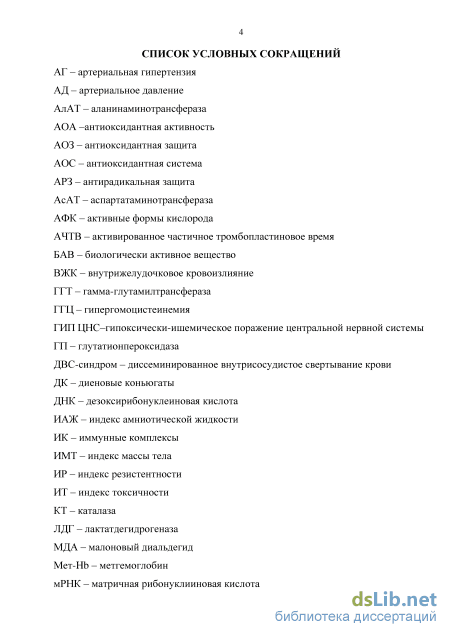 4

СПИСОК УСЛОВНЫХ СОКРАЩЕНИЙ

АГ – артериальная гипертензия

АД – артериальное давление

АлАТ – аланинаминотрансфераза

АОА –антиоксидантная активность

АОЗ – антиоксидантная защита

АОС – антиоксидантная система

АРЗ – антирадикальная защита

АсАТ – аспартатаминотрансфераза

АФК – активные формы кислорода

АЧТВ – активированное частичное тромбопластиновое время

БАВ – биологически активное вещество

ВЖК – внутрижелудочковое кровоизлияние

ГГТ – гамма-глутамилтрансфераза

ГГЦ – гипергомоцистеинемия

ГИП ЦНС–гипоксически-ишемическое поражение центральной нервной системы

ГП – глутатионпероксидаза

ДВС-синдром – диссеминированное внутрисосудистое свертывание крови

ДК – диеновые коньюгаты

ДНК – дезоксирибонуклеиновая кислота

ИАЖ – индекс амниотической жидкости

ИК – иммунные комплексы

ИМТ – индекс массы тела

ИР – индекс резистентности

ИТ – индекс токсичности

КТ – каталаза

ЛДГ – лактатдегидрогеназа

МДА – малоновый диальдегид

Мет-Hb – метгемоглобин

мРНК – матричная рибонуклииновая кислота

dsLib.net
библиотека диссертаций